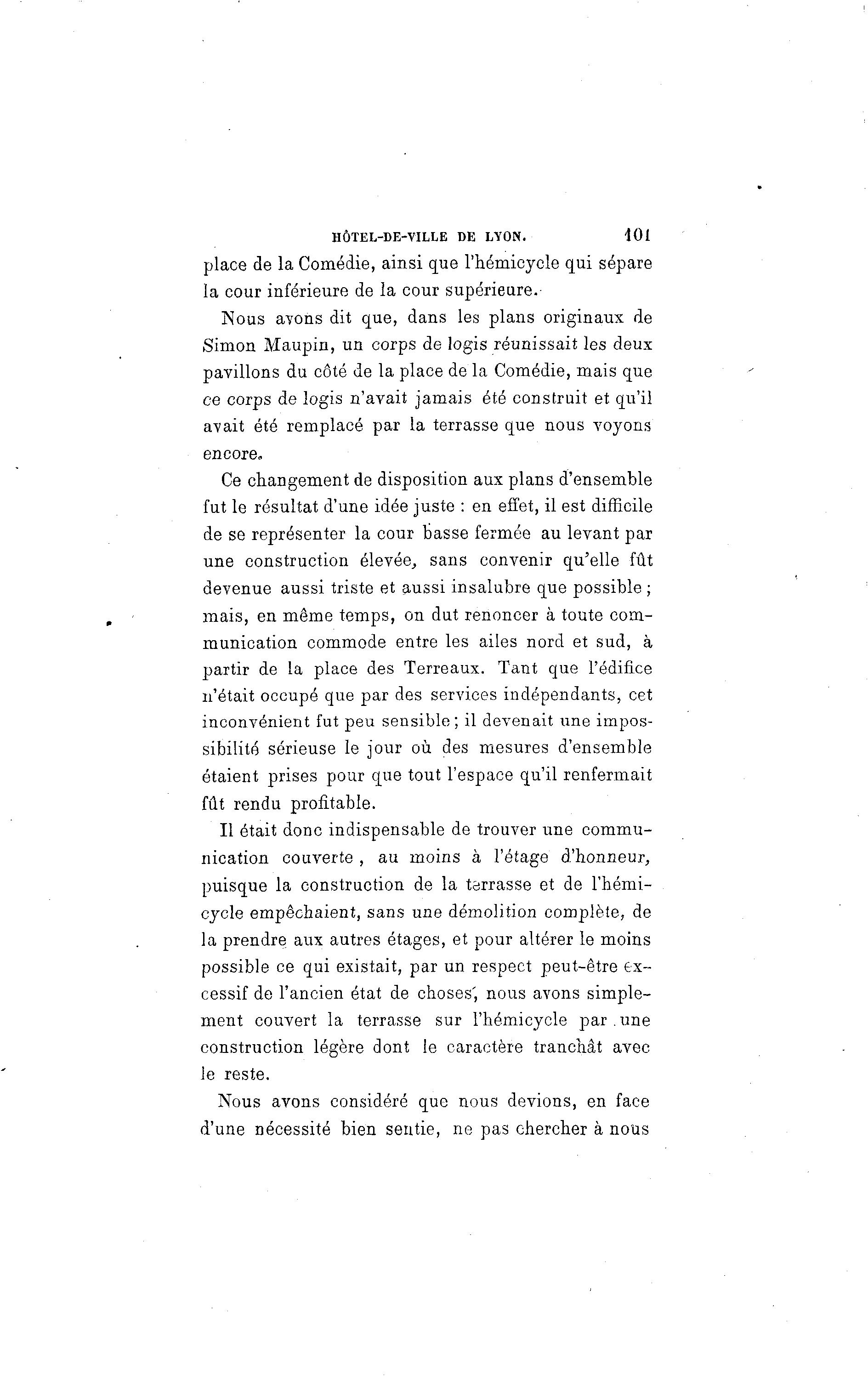 HÔTEL-DE-VILLE DE LYON. 101

place de la Comédie, ainsi que l'hémicycle qui sépare la cour inférieure de la cour supérieure.

Nous avons dit que, dans les plans originaux de Simon Maupin, un corps de logis réunissait les deux pavillons du côté de la place de la Comédie, mais que ce corps de logis n'avait jamais été construit et qu'il avait été remplacé par la terrasse que nous voyons encore.

Ce changement de disposition aux plans d'ensemble fut le résultat d'une idée juste : en effet, il est difficile de se représenter la cour basse fermée au levant par une construction élevée, sans convenir qu'elle fût devenue aussi triste et aussi insalubre que possible ; mais, en même temps, on dut renoncer à toute communication commode entre les ailes nord et sud, à partir de la place des Terreaux. Tant que l'édifice n'était occupé que par des services indépendants, cet inconvénient fut peu sensible ; il devenait une impossibilité sérieuse le jour où des mesures d'ensemble étaient prises pour que tout l'espace qu'il renfermait fût rendu profitable.

Il était donc indispensable de trouver une communication couverte , au moins à l'étage d'honneur, puisque la construction de la terrasse et de l'hémicycle empêchaient, sans une démolition complète, de la prendre aux autres étages, et pour altérer le moins possible ce qui existait, par un respect peut-être excessif de l'ancien état de choses, nous avons simplement couvert la terrasse sur l'hémicycle par une construction légère dont le caractère tranchât avec le reste.

Nous avons considéré que nous devions, en face d'une nécessité bien sentie, ne pas chercher à nous